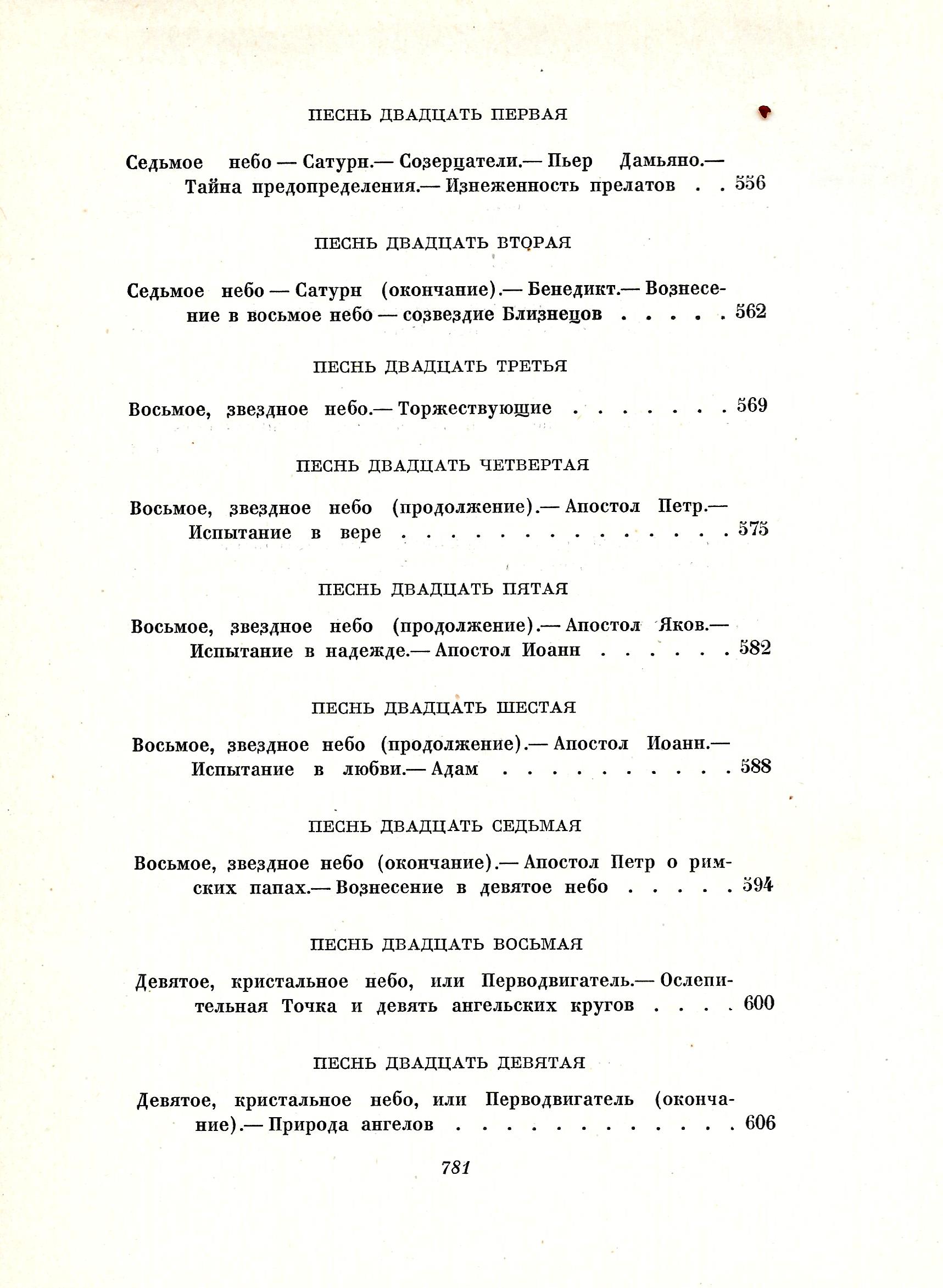 ПЕСНЬ ДВАДЦАТЬ ПЕРВАЯ

Седьмое небо — Сатурн.— Созерцатели.— Пьер Дамьяно.— Тайна предопределения.— Изнеженность прелатов . . 556

ПЕСНЬ ДВАДЦАТЬ ВТОРАЯ

Седьмое небо — Сатурн (окончание).— Бенедикт.— Вознесение в восьмое небо — созвездие Близнецов . . . . . 562

ПЕСНЬ ДВАДЦАТЬ ТРЕТЬЯ

Восьмое, звездное небо.— Торжествующие . . . . . . . 569

ПЕСНЬ ДВАДЦАТЬ ЧЕТВЕРТАЯ

Восьмое, звездное небо (продолжение).— Апостол Петр.— Испытание в вере . . . . . . . . . . . . . . 575

ПЕСНЬ ДВАДЦАТЬ ПЯТАЯ

Восьмое, звездное небо (продолжение).— Апостол Яков.— Испытание в надежде.— Апостол Иоанн . . . . . . 582

ПЕСНЬ ДВАДЦАТЬ ШЕСТАЯ

Восьмое, звездное небо (продолжение).— Апостол Иоанн.— Испытание в любви.— Адам . . . . . . . . . . 588

ПЕСНЬ ДВАДЦАТЬ СЕДЬМАЯ

Восьмое, звездное небо (окончание).— Апостол Петр о римских папах.— Вознесение в девятое небо . . . . . 594

ПЕСНЬ ДВАДЦАТЬ ВОСЬМАЯ

Девятое, кристальное небо, или Перводвигатель.— Ослепительная Точка и девять ангельских кругов . . . . 600

ПЕСНЬ ДВАДЦАТЬ ДЕВЯТАЯ

Девятое, кристальное небо, или Перводвигатель (окончание).— Природа ангелов . . . . . . . . . . . . 606

781